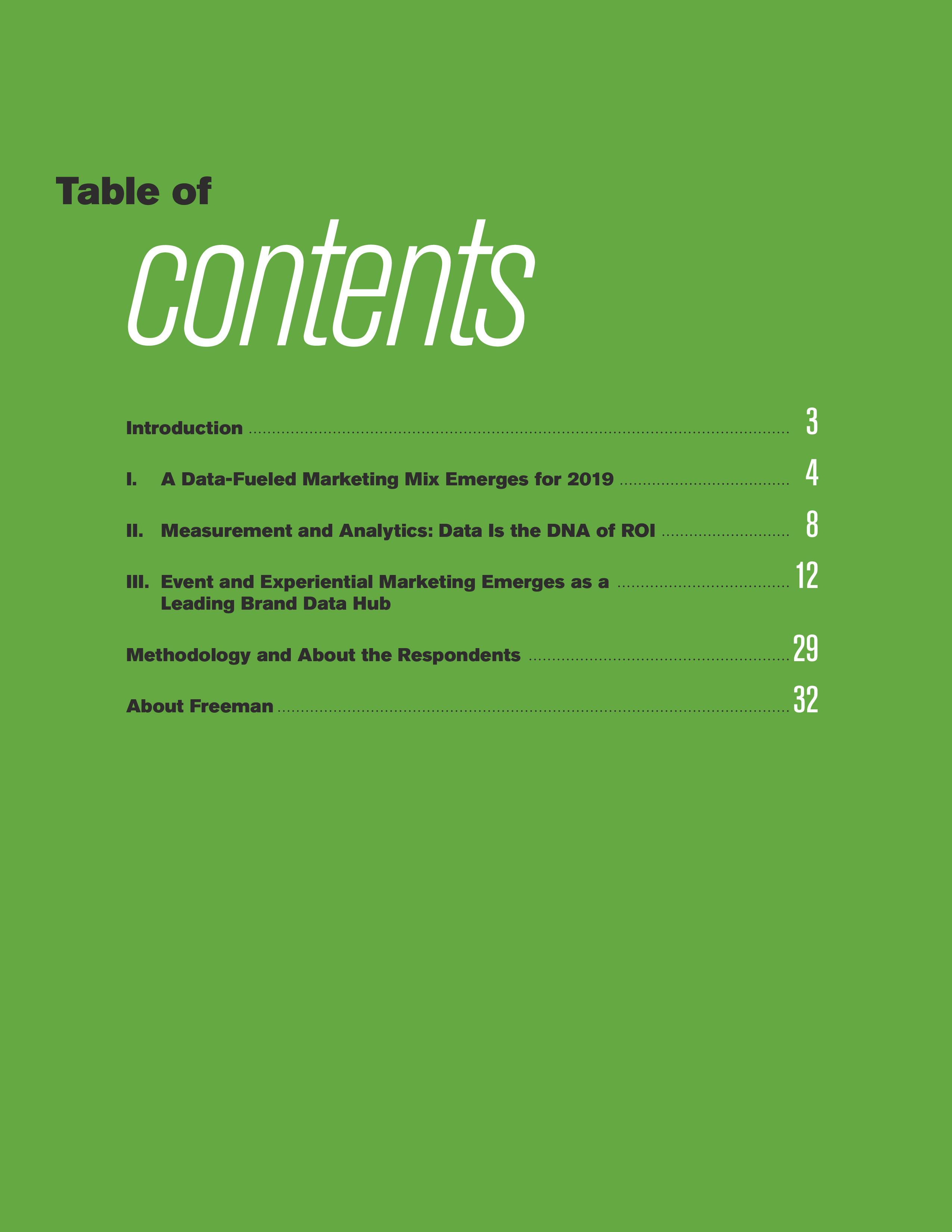 Table of
contents

Introduction 3

I. A Data-Fueled Marketing Mix Emerges for 2019 4

II. Measurement and Analytics: Data Is the DNA of ROI 8

III. Event and Experiential Marketing Emerges as a Leading Brand Data Hub 12

Methodology and About the Respondents 29

About Freeman 32